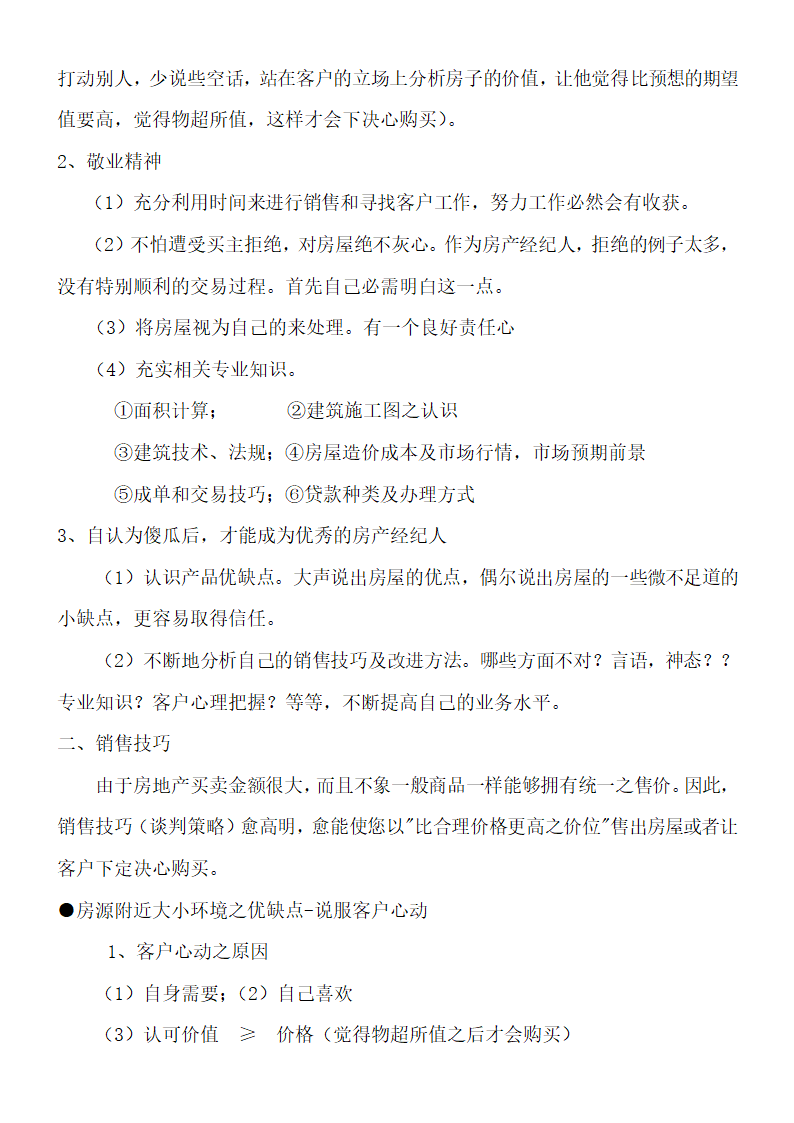 打动别人，少说些空话，站在客户的立场上分析房子的价值，让他觉得比预想的期望值要高，觉得物超所值，这样才会下决心购买）。

2、敬业精神

（1）充分利用时间来进行销售和寻找客户工作，努力工作必然会有收获。

（2）不怕遭受买主拒绝，对房屋绝不灰心。作为房产经纪人，拒绝的例子太多，没有特别顺利的交易过程。首先自己必需明白这一点。

（3）将房屋视为自己的来处理。有一个良好责任心

（4）充实相关专业知识。

①面积计算；　　②建筑施工图之认识

③建筑技术、法规；④房屋造价成本及市场行情，市场预期前景

⑤成单和交易技巧；⑥贷款种类及办理方式

3、自认为傻瓜后，才能成为优秀的房产经纪人

（1）认识产品优缺点。大声说出房屋的优点，偶尔说出房屋的一些微不足道的小缺点，更容易取得信任。

（2）不断地分析自己的销售技巧及改进方法。哪些方面不对？言语，神态？？专业知识？客户心理把握？等等，不断提高自己的业务水平。

二、销售技巧

由于房地产买卖金额很大，而且不象一般商品一样能够拥有统一之售价。因此，销售技巧（谈判策略）愈高明，愈能使您以"比合理价格更高之价位"售出房屋或者让客户下定决心购买。

●房源附近大小环境之优缺点-说服客户心动

1、客户心动之原因

（1）自身需要；（2）自己喜欢

（3）认可价值　≥　价格（觉得物超所值之后才会购买）